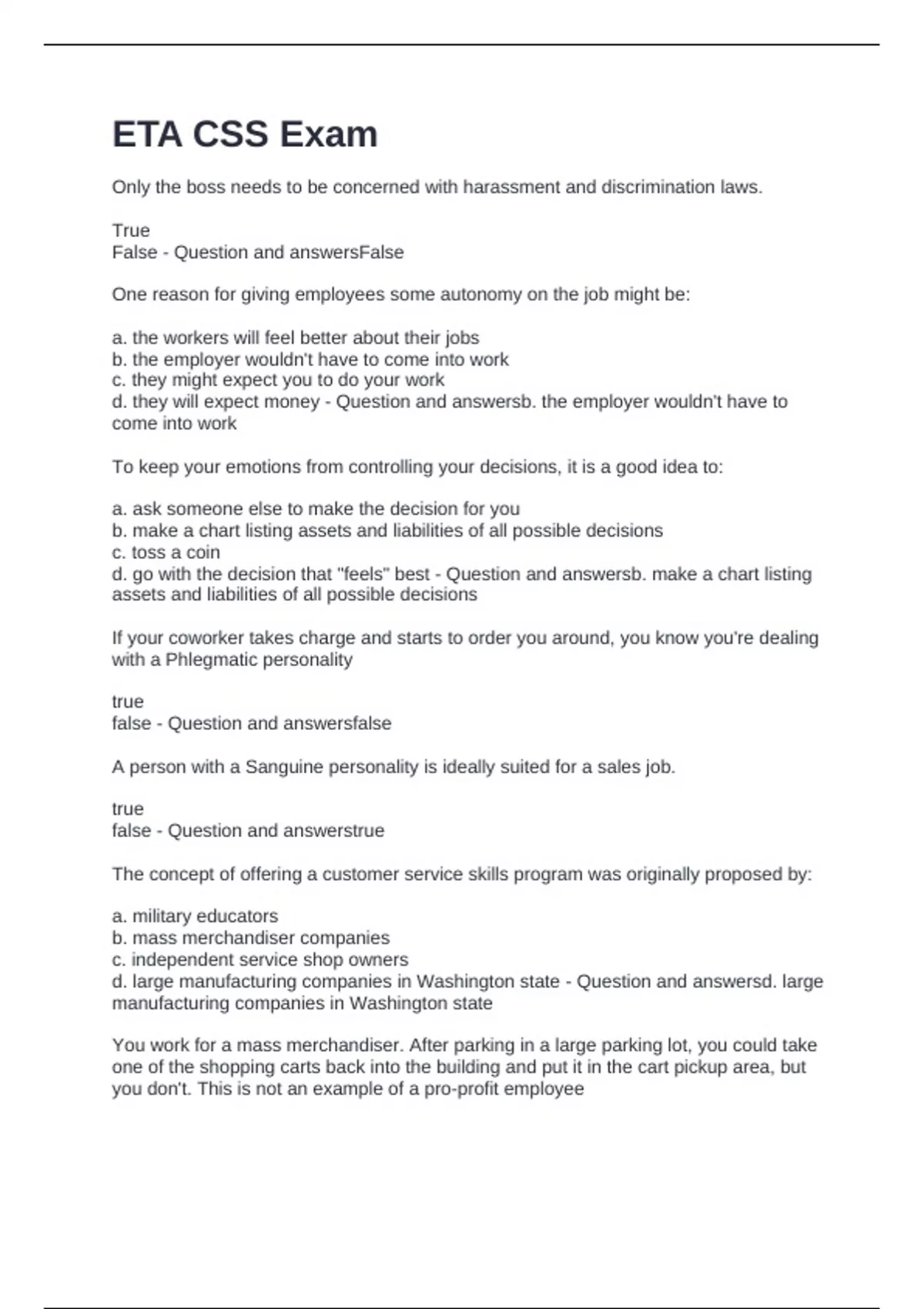 ETA CSS Exam

Only the boss needs to be concerned with harassment and discrimination laws.

True
False - Question and answersFalse

One reason for giving employees some autonomy on the job might be:

a. the workers will feel better about their jobs
b. the employer wouldn't have to come into work
c. they might expect you to do your work
d. they will expect money - Question and answersb. the employer wouldn't have to come into work

To keep your emotions from controlling your decisions, it is a good idea to:

a. ask someone else to make the decision for you
b. make a chart listing assets and liabilities of all possible decisions
c. toss a coin
d. go with the decision that "feels" best - Question and answersb. make a chart listing assets and liabilities of all possible decisions

If your coworker takes charge and starts to order you around, you know you're dealing with a Phlegmatic personality

true
false - Question and answersfalse

A person with a Sanguine personality is ideally suited for a sales job.

true
false - Question and answerstrue

The concept of offering a customer service skills program was originally proposed by:

a. military educators
b. mass merchandiser companies
c. independent service shop owners
d. large manufacturing companies in Washington state - Question and answersd. large manufacturing companies in Washington state

You work for a mass merchandiser. After parking in a large parking lot, you could take one of the shopping carts back into the building and put it in the cart pickup area, but you don't. This is not an example of a pro-profit employee